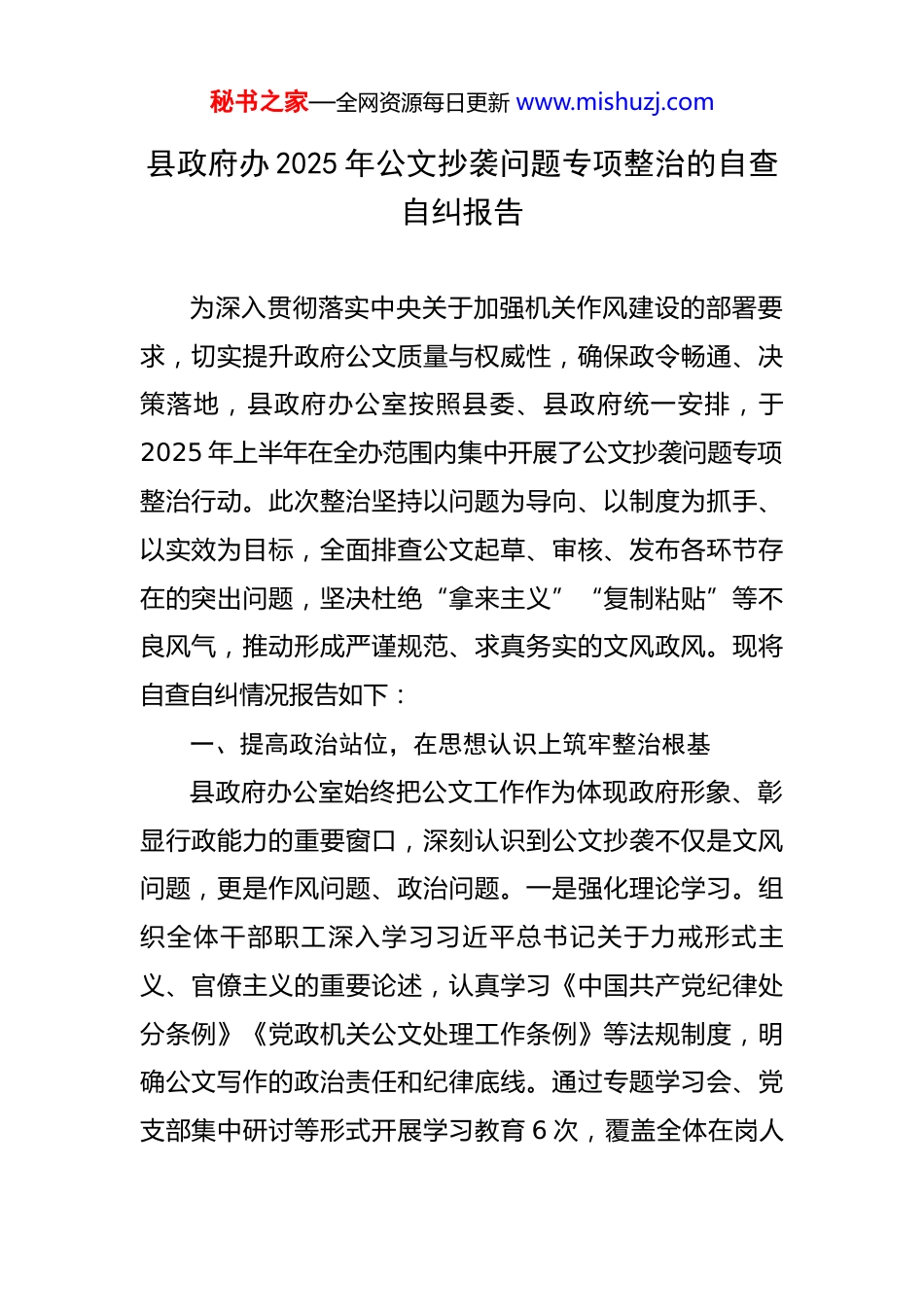 秘书之家—全网资源每日更新 www.mishuzj.com

县政府办 2025 年公文抄袭问题专项整治的自查自纠报告

为深入贯彻落实中央关于加强机关作风建设的部署要求，切实提升政府公文质量与权威性，确保政令畅通、决策落地，县政府办公室按照县委、县政府统一安排，于 2025 年上半年在全办范围内集中开展了公文抄袭问题专项整治行动。此次整治坚持以问题为导向、以制度为抓手、以实效为目标，全面排查公文起草、审核、发布各环节存在的突出问题，坚决杜绝“拿来主义”“复制粘贴”等不良风气，推动形成严谨规范、求真务实的文风政风。现将自查自纠情况报告如下：

一、提高政治站位，在思想认识上筑牢整治根基

县政府办公室始终把公文工作作为体现政府形象、彰显行政能力的重要窗口，深刻认识到公文抄袭不仅是文风问题，更是作风问题、政治问题。一是强化理论学习。组织全体干部职工深入学习习近平总书记关于力戒形式主义、官僚主义的重要论述，认真学习《中国共产党纪律处分条例》《党政机关公文处理工作条例》等法规制度，明确公文写作的政治责任和纪律底线。通过专题学习会、党支部集中研讨等形式开展学习教育 6 次，覆盖全体在岗人